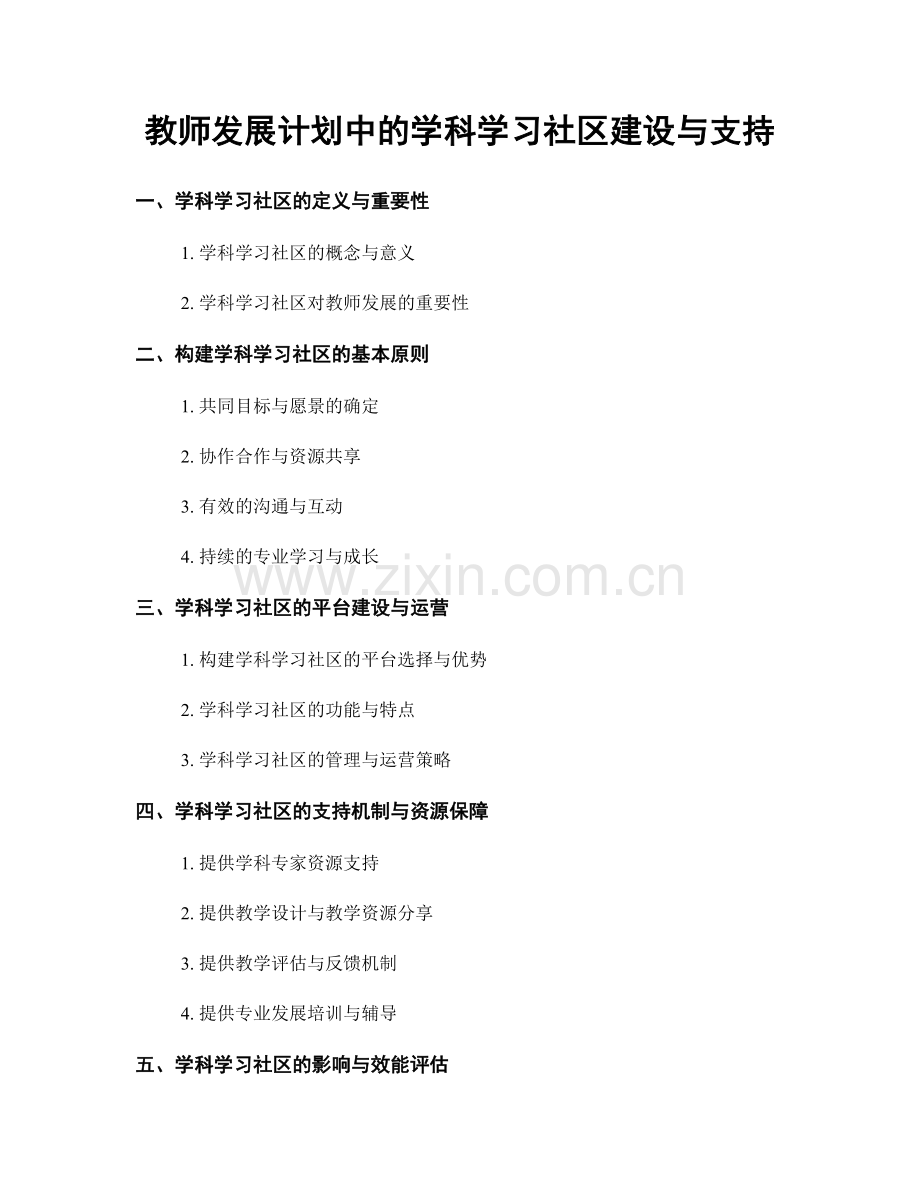 教师发展计划中的学科学习社区建设与支持

一、学科学习社区的定义与重要性

1.学科学习社区的概念与意义

2.学科学习社区对教师发展的重要性

二、构建学科学习社区的基本原则

1.共同目标与愿景的确定

2.协作合作与资源共享

3.有效的沟通与互动

4.持续的专业学习与成长

三、学科学习社区的平台建设与运营

1.构建学科学习社区的平台选择与优势

2.学科学习社区的功能与特点

3.学科学习社区的管理与运营策略

四、学科学习社区的支持机制与资源保障

1.提供学科专家资源支持

2.提供教学设计与教学资源分享

3.提供教学评估与反馈机制

4.提供专业发展培训与辅导

五、学科学习社区的影响与效能评估

www.zixin.com.cn